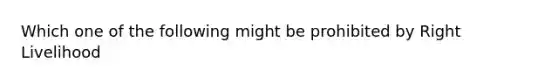 Which one of the following might be prohibited by Right Livelihood